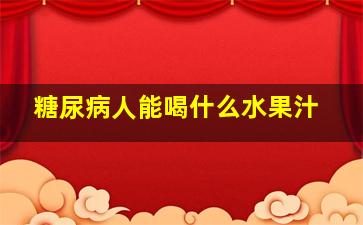 糖尿病人能喝什么水果汁